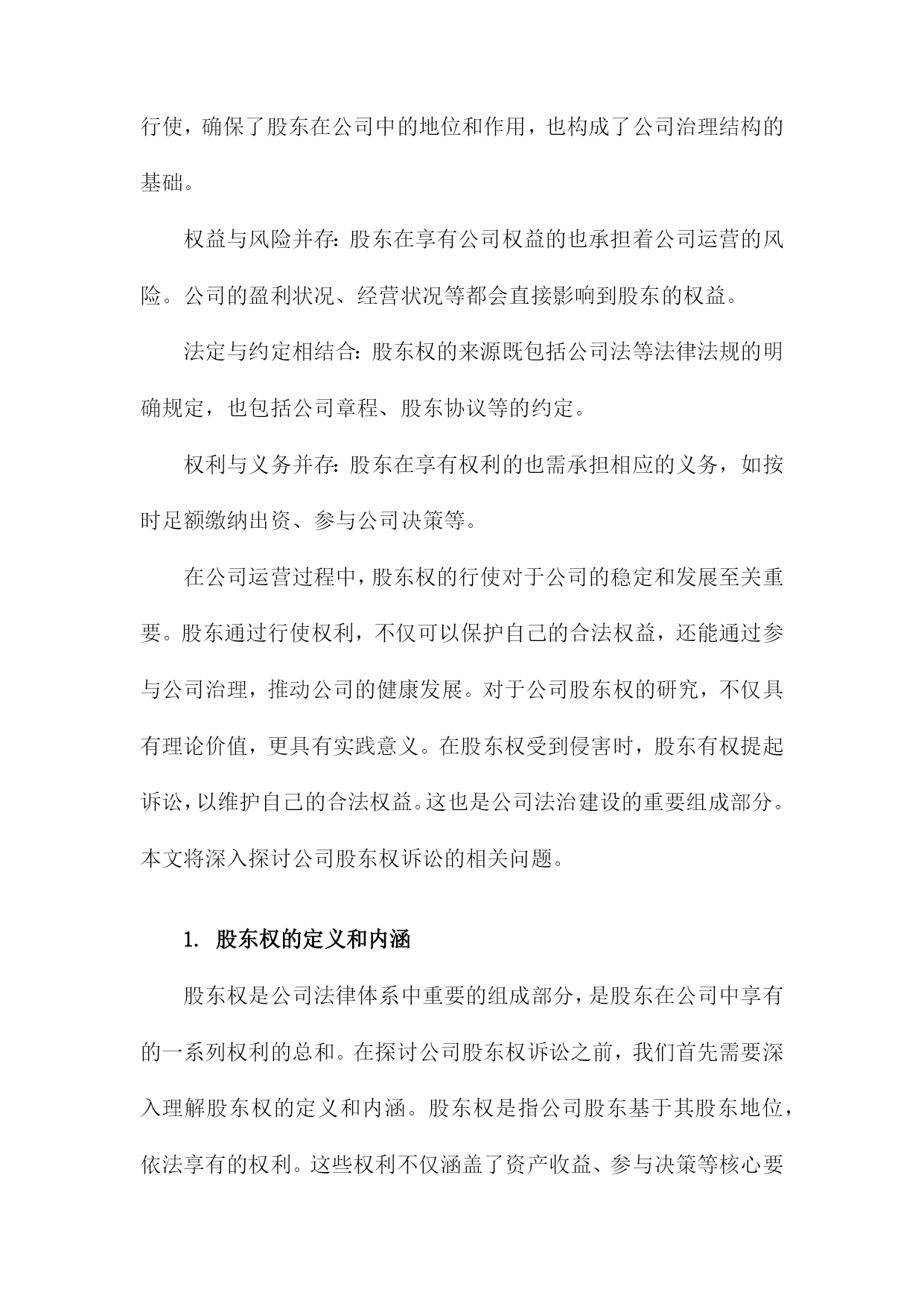 行使，确保了股东在公司中的地位和作用，也构成了公司治理结构的基础。

权益与风险并存：股东在享有公司权益的也承担着公司运营的风险。公司的盈利状况、经营状况等都会直接影响到股东的权益。

法定与约定相结合：股东权的来源既包括公司法等法律法规的明确规定，也包括公司章程、股东协议等的约定。

权利与义务并存：股东在享有权利的也需承担相应的义务，如按时足额缴纳出资、参与公司决策等。

在公司运营过程中，股东权的行使对于公司的稳定和发展至关重要。股东通过行使权利，不仅可以保护自己的合法权益，还能通过参与公司治理，推动公司的健康发展。对于公司股东权的研究，不仅具有理论价值，更具有实践意义。在股东权受到侵害时，股东有权提起诉讼，以维护自己的合法权益。这也是公司法治建设的重要组成部分。本文将深入探讨公司股东权诉讼的相关问题。

1. 股东权的定义和内涵

股东权是公司法律体系中重要的组成部分，是股东在公司中享有的一系列权利的总和。在探讨公司股东权诉讼之前，我们首先需要深入理解股东权的定义和内涵。股东权是指公司股东基于其股东地位，依法享有的权利。这些权利不仅涵盖了资产收益、参与决策等核心要